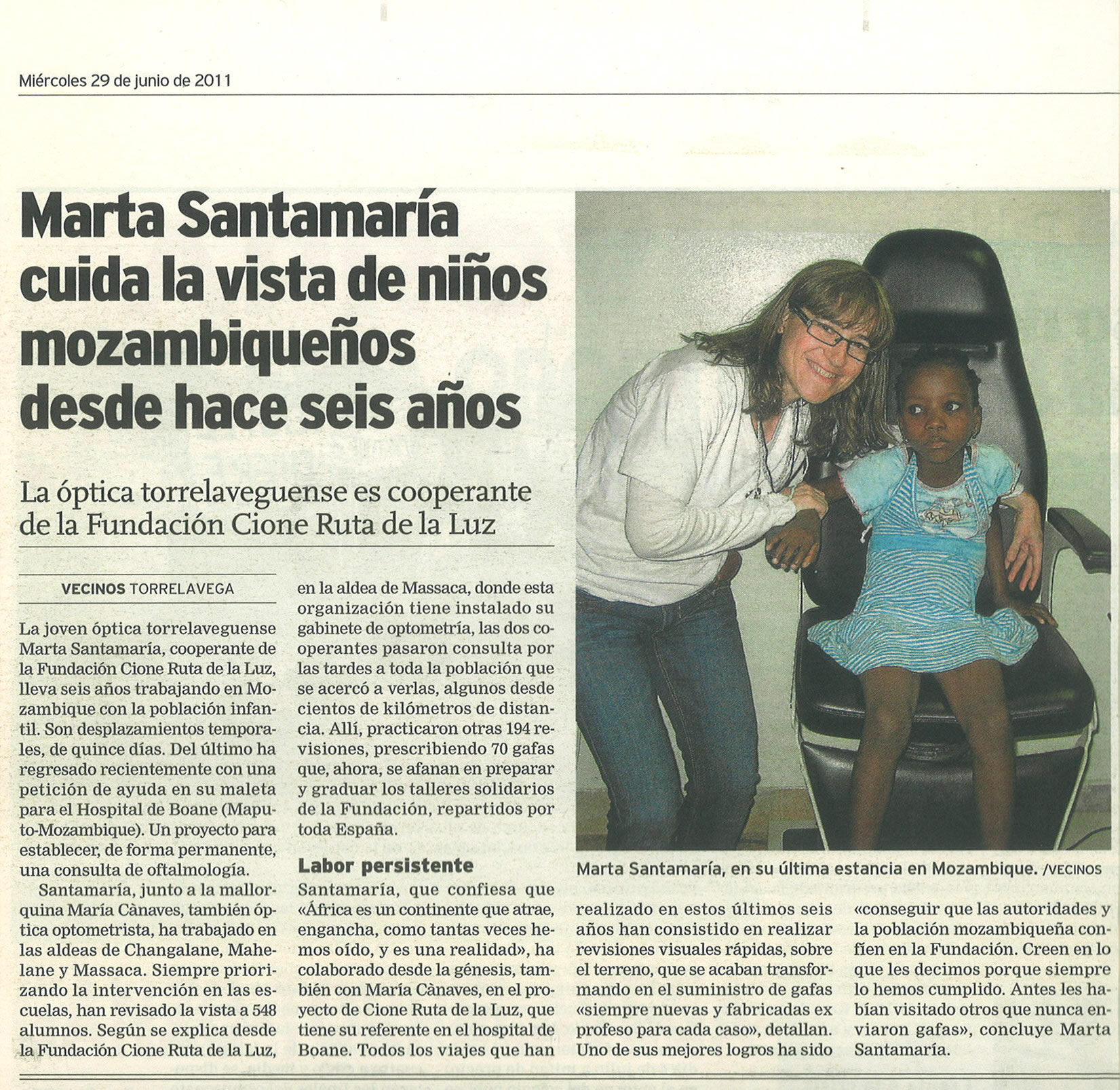 Miércoles 29 de junio de 2011

Marta Santamaría cuida la vista de niños mozambiqueños desde hace seis años

La óptica torrelaveguense es cooperante de la Fundación Cione Ruta de la Luz

VECINOS TORRELAVEGA

La joven óptica torrelaveguense Marta Santamaría, cooperante de la Fundación Cione Ruta de la Luz, lleva seis años trabajando en Mozambique con la población infantil. Son desplazamientos temporales, de quince días. Del último ha regresado recientemente con una petición de ayuda en su maleta para el Hospital de Boane (Maputo-Mozambique). Un proyecto para establecer, de forma permanente, una consulta de oftalmología.

Santamaría, junto a la mallorquina María Cànaves, también óptica optometrista, ha trabajado en las aldeas de Changalane, Mahelane y Massaca. Siempre priorizando la intervención en las escuelas, han revisado la vista a 548 alumnos. Según se explica desde la Fundación Cione Ruta de la Luz, en la aldea de Massaca, donde esta organización tiene instalado su gabinete de optometría, las dos cooperantes pasaron consulta por las tardes a toda la población que se acercó a verlas, algunos desde cientos de kilómetros de distancia. Allí, practicaron otras 194 revisiones, prescribiendo 70 gafas que, ahora, se afanan en preparar y graduar los talleres solidarios de la Fundación, repartidos por toda España.

Labor persistente
Santamaría, que confiesa que «África es un continente que atrae, engancha, como tantas veces hemos oído, y es una realidad», ha colaborado desde la génesis, también con María Cànaves, en el proyecto de Cione Ruta de la Luz, que tiene su referente en el hospital de Boane. Todos los viajes que han realizado en estos últimos seis años han consistido en realizar revisiones visuales rápidas, sobre el terreno, que se acaban transformando en el suministro de gafas «siempre nuevas y fabricadas ex profeso para cada caso», detallan. Uno de sus mejores logros ha sido «conseguir que las autoridades y la población mozambiqueña confíen en la Fundación. Creen en lo que les decimos porque siempre lo hemos cumplido. Antes les habían visitado otros que nunca enviaron gafas», concluye Marta Santamaría.

Marta Santamaría, en su última estancia en Mozambique. /VECINOS